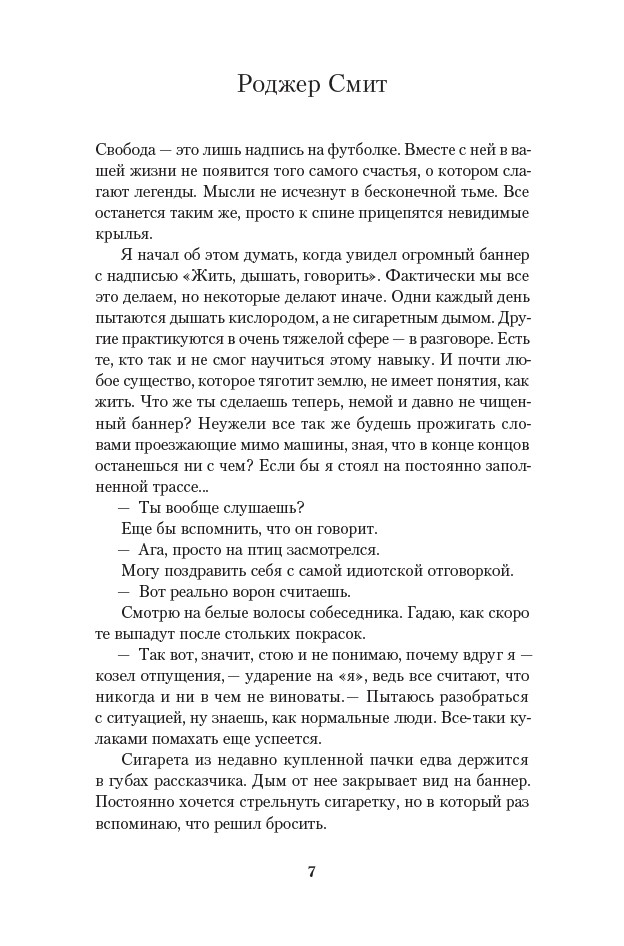 Роджер Смит

Свобода — это лишь надпись на футболке. Вместе с ней в вашей жизни не появится того самого счастья, о котором слагают легенды. Мысли не исчезнут в бесконечной тьме. Все останется таким же, просто к спине прицепятся невидимые крылья.

Я начал об этом думать, когда увидел огромный баннер с надписью «Жить, дышать, говорить». Фактически мы все это делаем, но некоторые делают иначе. Одни каждый день пытаются дышать кислородом, а не сигаретным дымом. Другие практикуются в очень тяжелой сфере — в разговоре. Есть те, кто так и не смог научиться этому навыку. И почти любое существо, которое тяготит землю, не имеет понятия, как жить. Что же ты сделаешь теперь, немой и давно не чищенный баннер? Неужели все так же будешь прожигать словами проезжающие мимо машины, зная, что в конце концов останешься ни с чем? Если бы я стоял на постоянно заполненной трассе...

— Ты вообще слушаешь?

Еще бы вспомнить, что он говорит.

— Ага, просто на птиц засмотрелся.

Могу поздравить себя с самой идиотской отговоркой.

— Вот реально ворон считаешь.

Смотрю на белые волосы собеседника. Гадаю, как скоро те выпадут после стольких покрасок.

— Так вот, значит, стою и не понимаю, почему вдруг я — козел отпущения, — ударение на «я», ведь все считают, что никогда и ни в чем не виноваты.— Пытаюсь разобраться с ситуацией, ну знаешь, как нормальные люди. Все-таки кулаками помахать еще успеется.

Сигарета из недавно купленной пачки едва держится в губах рассказчика. Дым от нее закрывает вид на баннер. Постоянно хочется стрельнуть сигаретку, но в который раз вспоминаю, что решил бросить.

7